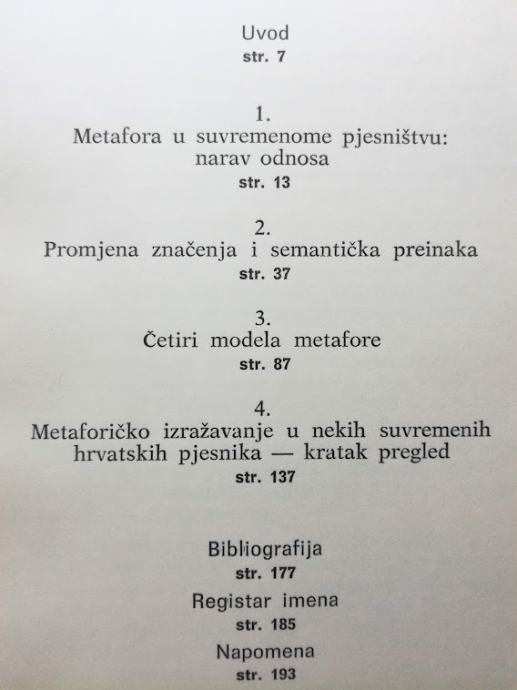 Uvod
str. 7

1.
Metafora u suvremenome pjesništvu: narav odnosa
str. 13

2.
Promjena značenja i semantička preinaka
str. 37

3.
Četiri modela metafore
str. 87

4.
Metaforičko izražavanje u nekih suvremenih hrvatskih pjesnika — kratak pregled
str. 137

Bibliografija
str. 177

Registar imena
str. 185

Napomena
str. 193